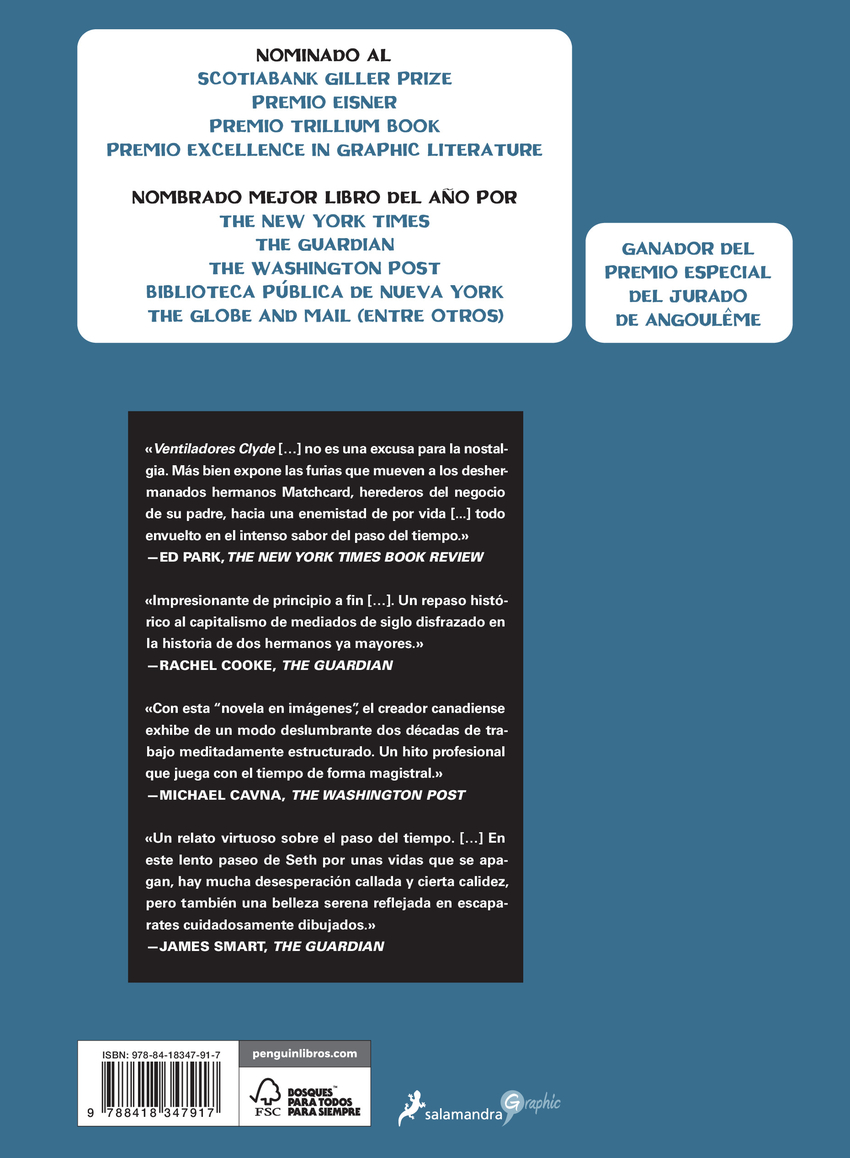 NOMINADO AL
SCOTIABANK GILLER PRIZE
PREMIO EISNER
PREMIO TRILLIUM BOOK
PREMIO EXCELLENCE IN GRAPHIC LITERATURE

NOMBRADO MEJOR LIBRO DEL AÑO POR
THE NEW YORK TIMES
THE GUARDIAN
THE WASHINGTON POST
BIBLIOTECA PÚBLICA DE NUEVA YORK
THE GLOBE AND MAIL (ENTRE OTROS)

GANADOR DEL
PREMIO ESPECIAL
DEL JURADO
DE ANGOULÊME

«Ventiladores Clyde [...] no es una excusa para la nostalgia. Más bien expone las furias que mueven a los deshermanados hermanos Matchcard, herederos del negocio de su padre, hacia una enemistad de por vida [...] todo envuelto en el intenso sabor del paso del tiempo.»
—ED PARK, THE NEW YORK TIMES BOOK REVIEW

«Impresionante de principio a fin [...]. Un repaso histórico al capitalismo de mediados de siglo disfrazado en la historia de dos hermanos ya mayores.»
—RACHEL COOKE, THE GUARDIAN

«Con esta "novela en imágenes", el creador canadiense exhibe de un modo deslumbrante dos décadas de trabajo meditadamente estructurado. Un hito profesional que juega con el tiempo de forma magistral.»
—MICHAEL CAVNA, THE WASHINGTON POST

«Un relato virtuoso sobre el paso del tiempo. [...] En este lento paseo de Seth por unas vidas que se apagan, hay mucha desesperación callada y cierta calidez, pero también una belleza serena reflejada en escaparates cuidadosamente dibujados.»
—JAMES SMART, THE GUARDIAN

ISBN: 978-84-18347-91-7
9 788418 347917
penguinlibros.com
FSC
BOSQUES PARA TODOS PARA SIEMPRE
salamandra Graphic